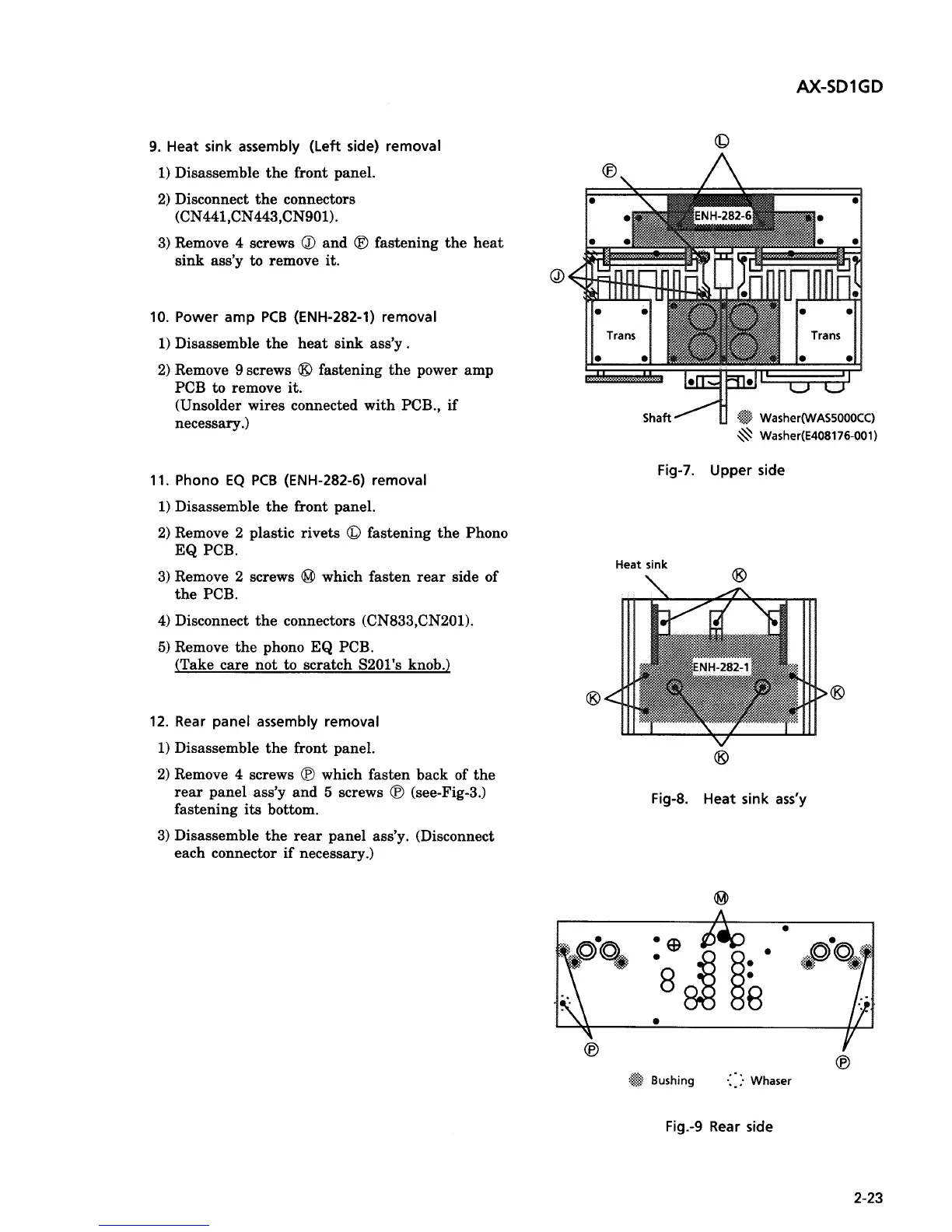 AX-SD1GD

9. Heat sink assembly (Left side) removal

1) Disassemble the front panel.

2) Disconnect the connectors (CN441,CN443,CN901).

3) Remove 4 screws Ⓙ and Ⓕ fastening the heat sink ass'y to remove it.

10. Power amp PCB (ENH-282-1) removal

1) Disassemble the heat sink ass'y.

2) Remove 9 screws Ⓚ fastening the power amp PCB to remove it. (Unsolder wires connected with PCB., if necessary.)

11. Phono EQ PCB (ENH-282-6) removal

1) Disassemble the front panel.

2) Remove 2 plastic rivets Ⓛ fastening the Phono EQ PCB.

3) Remove 2 screws Ⓜ which fasten rear side of the PCB.

4) Disconnect the connectors (CN833,CN201).

5) Remove the phono EQ PCB. (Take care not to scratch S201's knob.)

12. Rear panel assembly removal

1) Disassemble the front panel.

2) Remove 4 screws Ⓟ which fasten back of the rear panel ass'y and 5 screws Ⓟ (see-Fig-3.) fastening its bottom.

3) Disassemble the rear panel ass'y. (Disconnect each connector if necessary.)

Ⓛ
Ⓕ
ENH-282-6
Ⓙ
Trans
Trans
Shaft
Washer(WAS5000CC)
Washer(E408176-001)

Fig-7. Upper side

Heat sink
Ⓚ
ENH-282-1
Ⓚ
Ⓚ
Ⓚ

Fig-8. Heat sink ass'y

Ⓜ
Ⓟ
Ⓟ
Bushing
Whaser

Fig.-9 Rear side

2-23